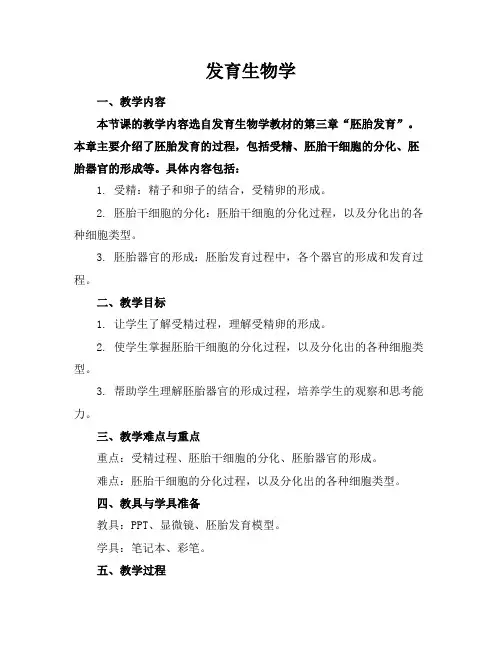 发育生物学

一、教学内容

本节课的教学内容选自发育生物学教材的第三章“胚胎发育”。本章主要介绍了胚胎发育的过程，包括受精、胚胎干细胞的分化、胚胎器官的形成等。具体内容包括：

1. 受精：精子和卵子的结合，受精卵的形成。

2. 胚胎干细胞的分化：胚胎干细胞的分化过程，以及分化出的各种细胞类型。

3. 胚胎器官的形成：胚胎发育过程中，各个器官的形成和发育过程。

二、教学目标

1. 让学生了解受精过程，理解受精卵的形成。

2. 使学生掌握胚胎干细胞的分化过程，以及分化出的各种细胞类型。

3. 帮助学生理解胚胎器官的形成过程，培养学生的观察和思考能力。

三、教学难点与重点

重点：受精过程、胚胎干细胞的分化、胚胎器官的形成。

难点：胚胎干细胞的分化过程，以及分化出的各种细胞类型。

四、教具与学具准备

教具：PPT、显微镜、胚胎发育模型。

学具：笔记本、彩笔。

五、教学过程